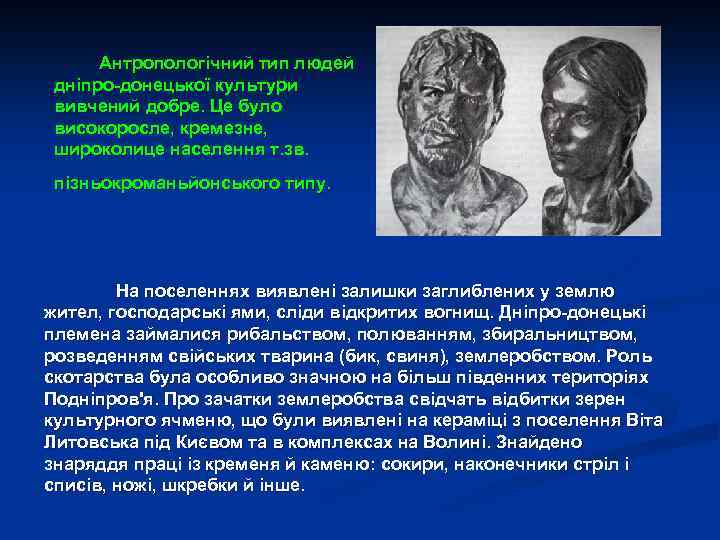 Антропологічний тип людей дніпро-донецької культури вивчений добре. Це було високоросле, кремезне, широколице населення т.зв.

пізньокроманьйонського типу.

На поселеннях виявлені залишки заглиблених у землю жител, господарські ями, сліди відкритих вогнищ. Дніпро-донецькі племена займалися рибальством, полюванням, збиральництвом, розведенням свійських тварина (бик, свиня), землеробством. Роль скотарства була особливо значною на більш південних територіях Подніпров'я. Про зачатки землеробства свідчать відбитки зерен культурного ячменю, що були виявлені на кераміці з поселення Віта Литовська під Києвом та в комплексах на Волині. Знайдено знаряддя праці із кременя й каменю: сокири, наконечники стріл і списів, ножі, шкребки й інше.